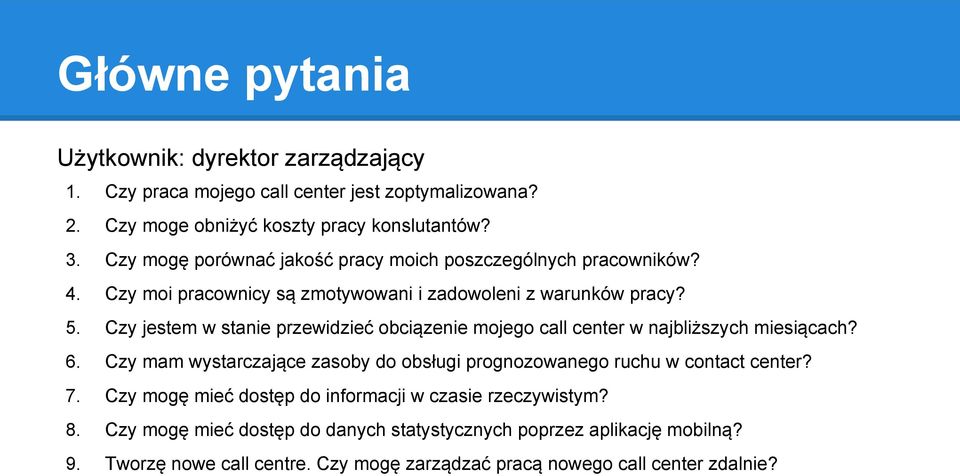 Główne pytania

Użytkownik: dyrektor zarządzający

1. Czy praca mojego call center jest zoptymalizowana?
2. Czy moge obniżyć koszty pracy konslutantów?
3. Czy mogę porównać jakość pracy moich poszczególnych pracowników?
4. Czy moi pracownicy są zmotywowani i zadowoleni z warunków pracy?
5. Czy jestem w stanie przewidzieć obciązenie mojego call center w najbliższych miesiącach?
6. Czy mam wystarczające zasoby do obsługi prognozowanego ruchu w contact center?
7. Czy mogę mieć dostęp do informacji w czasie rzeczywistym?
8. Czy mogę mieć dostęp do danych statystycznych poprzez aplikację mobilną?
9. Tworzę nowe call centre. Czy mogę zarządzać pracą nowego call center zdalnie?